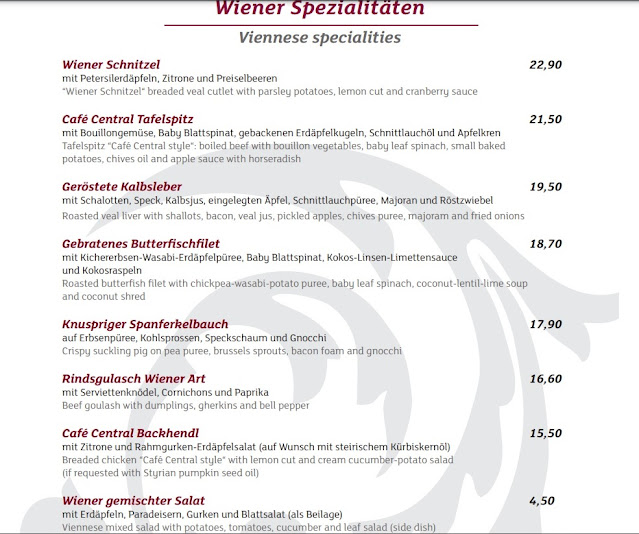 Wiener Spezialitäten

Viennese specialities

Wiener Schnitzel 22,90
mit Petersilerdäpfeln, Zitrone und Preiselbeeren
"Wiener Schnitzel" breaded veal cutlet with parsley potatoes, lemon cut and cranberry sauce

Café Central Tafelspitz 21,50
mit Bouillongemüse, Baby Blattspinat, gebackenen Erdäpfelkugeln, Schnittlauchöl und Apfelkren
Tafelspitz "Café Central style": boiled beef with bouillon vegetables, baby leaf spinach, small baked potatoes, chives oil and apple sauce with horseradish

Geröstete Kalbsleber 19,50
mit Schalotten, Speck, Kalbsjus, eingelegten Äpfel, Schnittlauchpüree, Majoran und Röstzwiebel
Roasted veal liver with shallots, bacon, veal jus, pickled apples, chives puree, majoram and fried onions

Gebratenes Butterfischfilet 18,70
mit Kichererbsen-Wasabi-Erdäpfelpüree, Baby Blattspinat, Kokos-Linsen-Limettensauce und Kokosraspeln
Roasted butterfish filet with chickpea-wasabi-potato puree, baby leaf spinach, coconut-lentil-lime soup and coconut shred

Knuspriger Spanferkelbauch 17,90
auf Erbsenpüree, Kohlsprossen, Speckschaum und Gnocchi
Crispy suckling pig on pea puree, brussels sprouts, bacon foam and gnocchi

Rindsgulasch Wiener Art 16,60
mit Serviettenknödel, Cornichons und Paprika
Beef goulash with dumplings, gherkins and bell pepper

Café Central Backhendl 15,50
mit Zitrone und Rahmgurken-Erdäpfelsalat (auf Wunsch mit steirischem Kürbiskernöl)
Breaded chicken "Café Central style" with lemon cut and cream cucumber-potato salad (if requested with Styrian pumpkin seed oil)

Wiener gemischter Salat 4,50
mit Erdäpfeln, Paradeisern, Gurken und Blattsalat (als Beilage)
Viennese mixed salad with potatoes, tomatoes, cucumber and leaf salad (side dish)